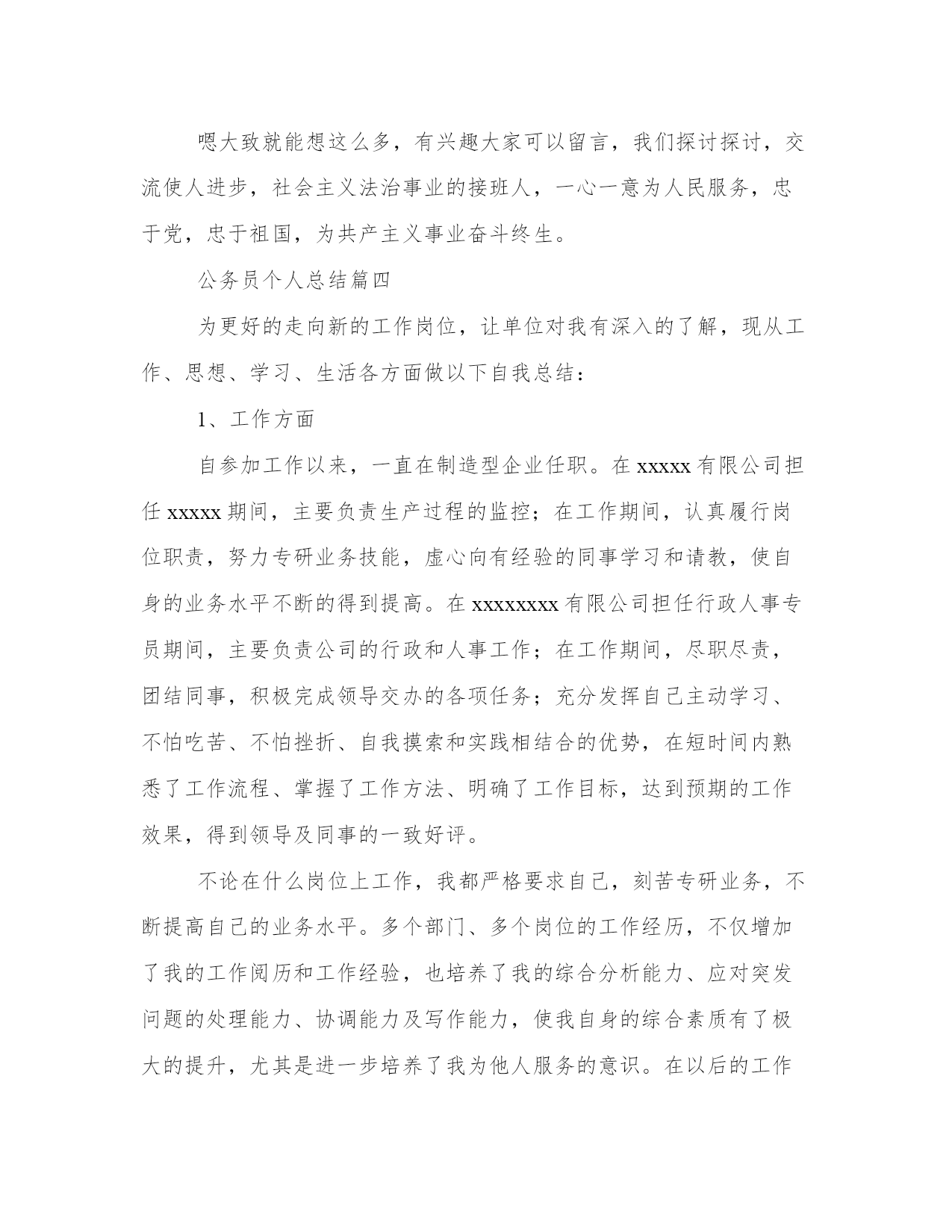 嗯大致就能想这么多，有兴趣大家可以留言，我们探讨探讨，交流使人进步，社会主义法治事业的接班人，一心一意为人民服务，忠于党，忠于祖国，为共产主义事业奋斗终生。

公务员个人总结篇四

为更好的走向新的工作岗位，让单位对我有深入的了解，现从工作、思想、学习、生活各方面做以下自我总结：

1、工作方面

自参加工作以来，一直在制造型企业任职。在 xxxxx 有限公司担任 xxxxx 期间，主要负责生产过程的监控；在工作期间，认真履行岗位职责，努力专研业务技能，虚心向有经验的同事学习和请教，使自身的业务水平不断的得到提高。在 xxxxxxxx 有限公司担任行政人事专员期间，主要负责公司的行政和人事工作；在工作期间，尽职尽责，团结同事，积极完成领导交办的各项任务；充分发挥自己主动学习、不怕吃苦、不怕挫折、自我摸索和实践相结合的优势，在短时间内熟悉了工作流程、掌握了工作方法、明确了工作目标，达到预期的工作效果，得到领导及同事的一致好评。

不论在什么岗位上工作，我都严格要求自己，刻苦专研业务，不断提高自己的业务水平。多个部门、多个岗位的工作经历，不仅增加了我的工作阅历和工作经验，也培养了我的综合分析能力、应对突发问题的处理能力、协调能力及写作能力，使我自身的综合素质有了极大的提升，尤其是进一步培养了我为他人服务的意识。在以后的工作